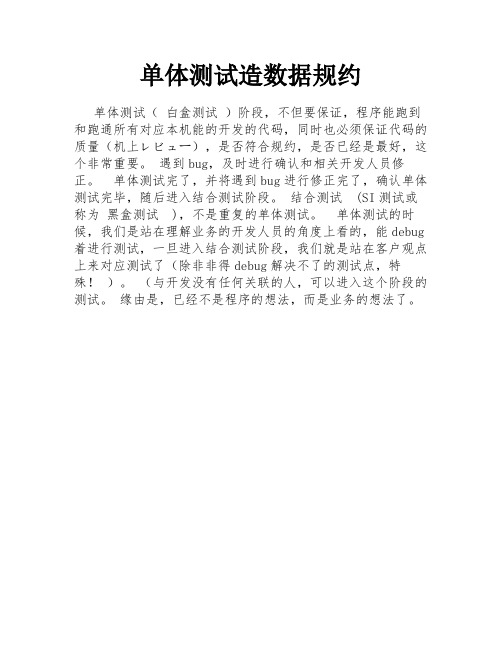 单体测试造数据规约

单体测试（ 白盒测试 ）阶段，不但要保证，程序能跑到和跑通所有对应本机能的开发的代码，同时也必须保证代码的质量（机上レビュー），是否符合规约，是否已经是最好，这个非常重要。 遇到 bug，及时进行确认和相关开发人员修正。 单体测试完了，并将遇到 bug 进行修正完了，确认单体测试完毕，随后进入结合测试阶段。 结合测试 （SI 测试或称为 黑盒测试 ），不是重复的单体测试。 单体测试的时候，我们是站在理解业务的开发人员的角度上看的，能 debug 着进行测试，一旦进入结合测试阶段，我们就是站在客户观点上来对应测试了（除非非得 debug 解决不了的测试点，特殊！ ）。 （与开发没有任何关联的人，可以进入这个阶段的测试。 缘由是，已经不是程序的想法，而是业务的想法了。